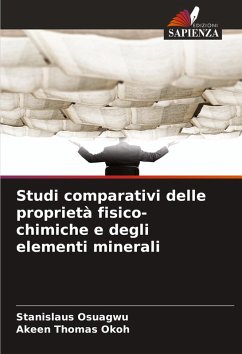 EDIZIONI
SAPIENZA

Studi comparativi delle proprietà fisico-chimiche e degli elementi minerali

Stanislaus Osuagwu
Akeen Thomas Okoh